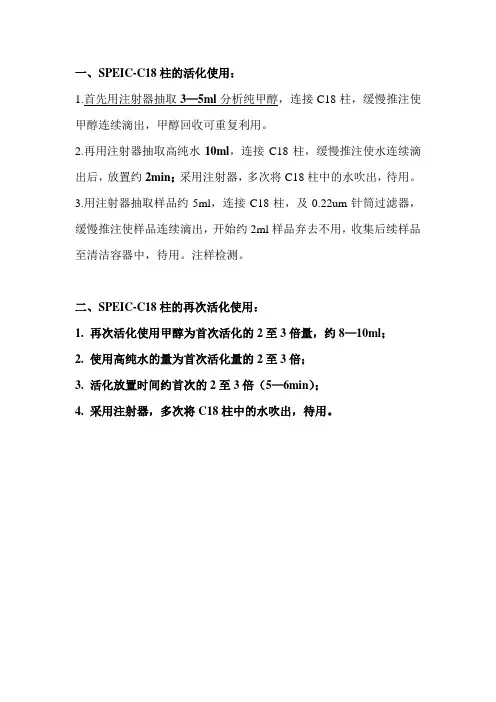 一、SPEIC-C18柱的活化使用：

1.首先用注射器抽取3—5ml分析纯甲醇，连接C18柱，缓慢推注使甲醇连续滴出，甲醇回收可重复利用。

2.再用注射器抽取高纯水10ml，连接C18柱，缓慢推注使水连续滴出后，放置约2min；采用注射器，多次将C18柱中的水吹出，待用。

3.用注射器抽取样品约5ml，连接C18柱，及0.22um针筒过滤器，缓慢推注使样品连续滴出，开始约2ml样品弃去不用，收集后续样品至清洁容器中，待用。注样检测。

二、SPEIC-C18柱的再次活化使用：

1.再次活化使用甲醇为首次活化的2至3倍量，约8—10ml；

2.使用高纯水的量为首次活化量的2至3倍；

3.活化放置时间约首次的2至3倍（5—6min）；

4.采用注射器，多次将C18柱中的水吹出，待用。